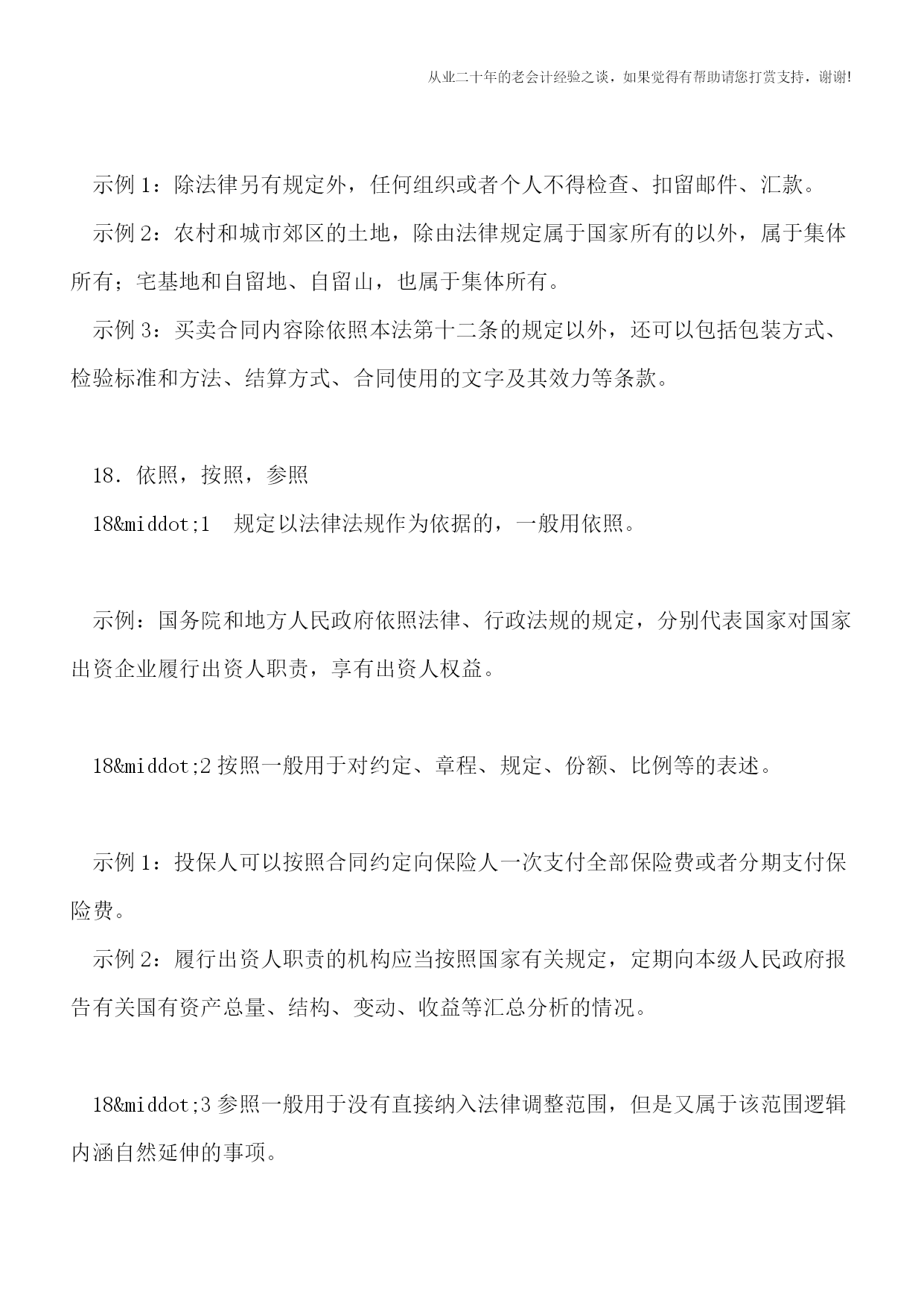 从业二十年的老会计经验之谈，如果觉得有帮助请您打赏支持，谢谢!

示例 1：除法律另有规定外，任何组织或者个人不得检查、扣留邮件、汇款。

示例 2：农村和城市郊区的土地，除由法律规定属于国家所有的以外，属于集体所有；宅基地和自留地、自留山，也属于集体所有。

示例 3：买卖合同内容除依照本法第十二条的规定以外，还可以包括包装方式、检验标准和方法、结算方式、合同使用的文字及其效力等条款。

18. 依照，按照，参照

18&middot;1　规定以法律法规作为依据的，一般用依照。

示例：国务院和地方人民政府依照法律、行政法规的规定，分别代表国家对国家出资企业履行出资人职责，享有出资人权益。

18&middot;2 按照一般用于对约定、章程、规定、份额、比例等的表述。

示例 1：投保人可以按照合同约定向保险人一次支付全部保险费或者分期支付保险费。

示例 2：履行出资人职责的机构应当按照国家有关规定，定期向本级人民政府报告有关国有资产总量、结构、变动、收益等汇总分析的情况。

18&middot;3 参照一般用于没有直接纳入法律调整范围，但是又属于该范围逻辑内涵自然延伸的事项。